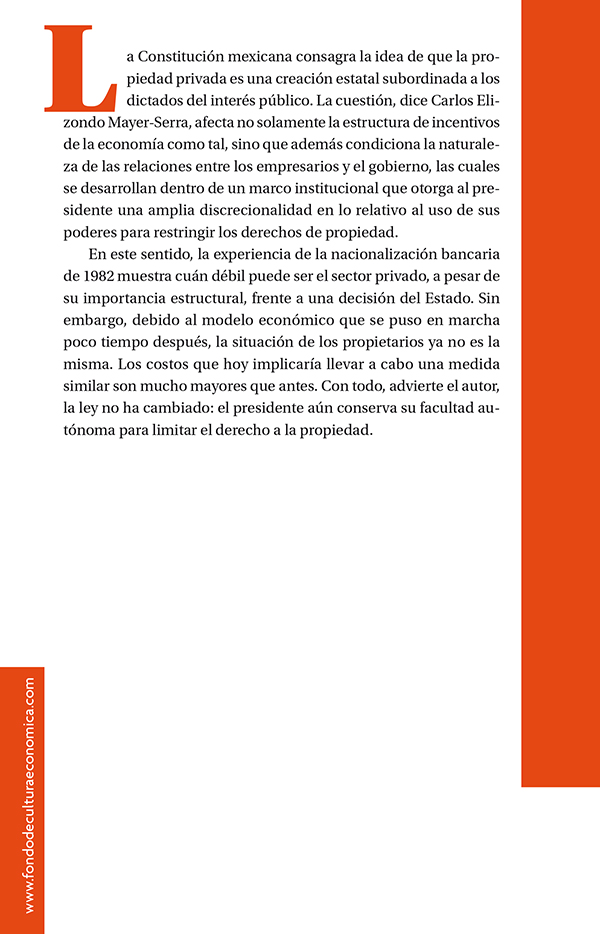 La Constitución mexicana consagra la idea de que la propiedad privada es una creación estatal subordinada a los dictados del interés público. La cuestión, dice Carlos Elizondo Mayer-Serra, afecta no solamente la estructura de incentivos de la economía como tal, sino que además condiciona la naturaleza de las relaciones entre los empresarios y el gobierno, las cuales se desarrollan dentro de un marco institucional que otorga al presidente una amplia discrecionalidad en lo relativo al uso de sus poderes para restringir los derechos de propiedad.

En este sentido, la experiencia de la nacionalización bancaria de 1982 muestra cuán débil puede ser el sector privado, a pesar de su importancia estructural, frente a una decisión del Estado. Sin embargo, debido al modelo económico que se puso en marcha poco tiempo después, la situación de los propietarios ya no es la misma. Los costos que hoy implicaría llevar a cabo una medida similar son mucho mayores que antes. Con todo, advierte el autor, la ley no ha cambiado: el presidente aún conserva su facultad autónoma para limitar el derecho a la propiedad.

www.fondodeculturaeconomica.com